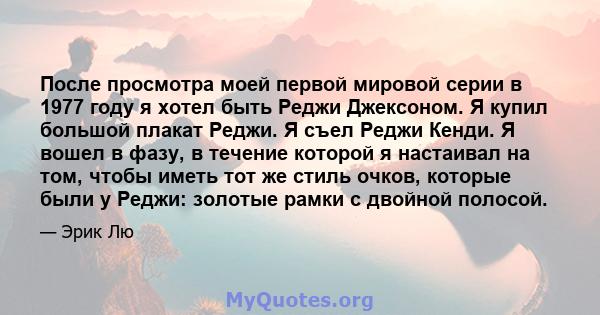 После просмотра моей первой мировой серии в 1977 году я хотел быть Реджи Джексоном. Я купил большой плакат Реджи. Я съел Реджи Кенди. Я вошел в фазу, в течение которой я настаивал на том, чтобы иметь тот же стиль очков, которые были у Реджи: золотые рамки с двойной полосой.

— Эрик Лю

MyQuotes.org